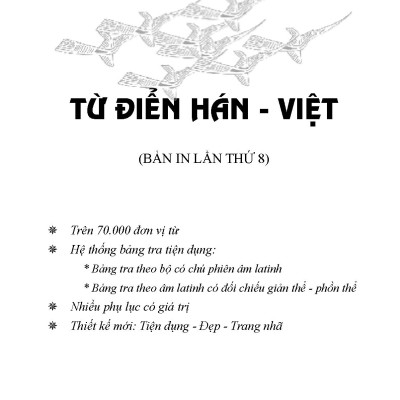 TỪ ĐIỂN HÁN - VIỆT

(BẢN IN LẦN THỨ 8)

❋ Trên 70.000 đơn vị từ

❋ Hệ thống bảng tra tiện dụng:

* Bảng tra theo bộ có chú phiên âm latinh

* Bảng tra theo âm latinh có đối chiếu giản thể - phồn thể

❋ Nhiều phụ lục có giá trị

❋ Thiết kế mới: Tiện dụng - Đẹp - Trang nhã